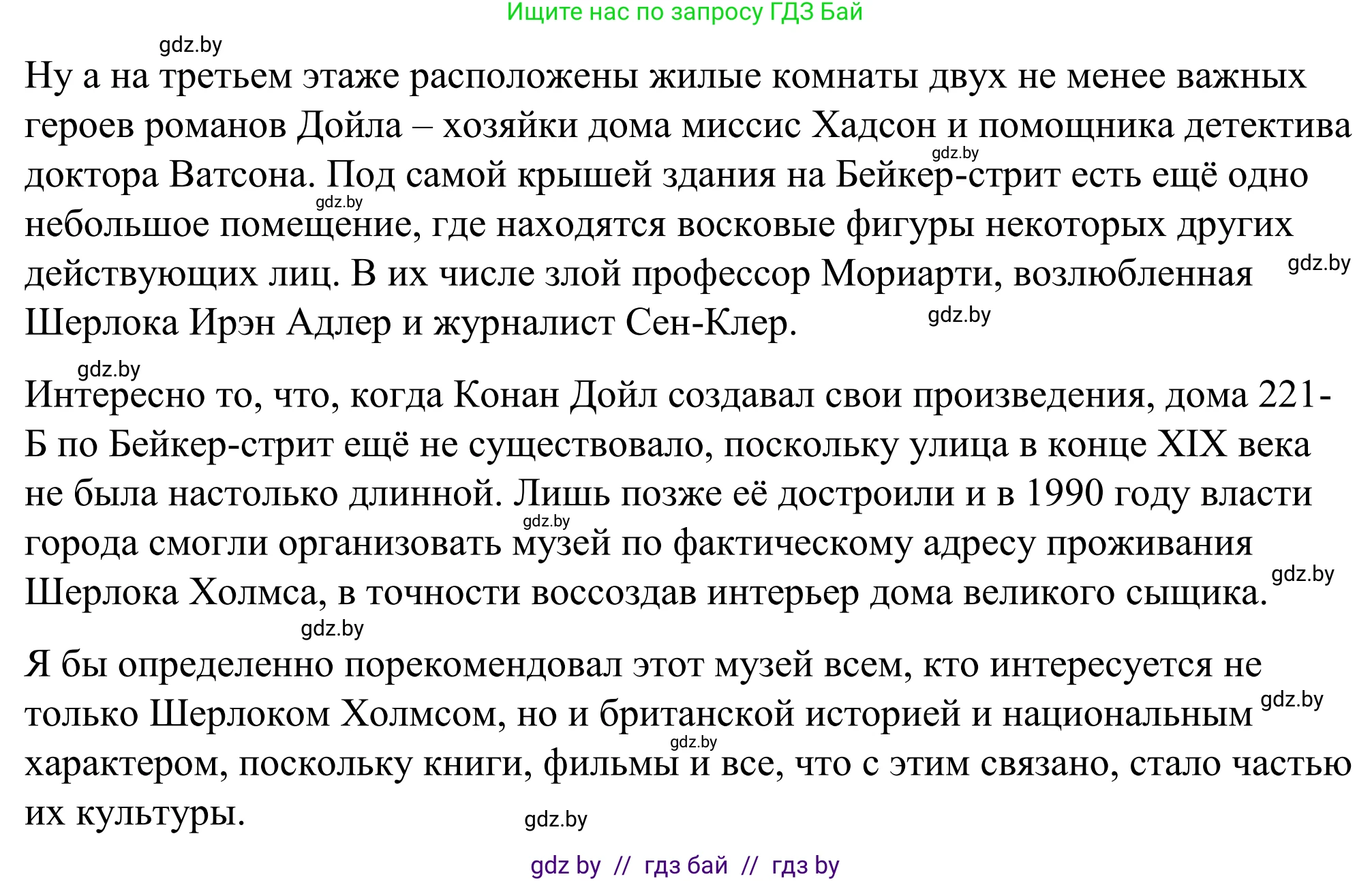 Ищите нас по запросу ГДЗ Бай

gdz.by

Ну а на третьем этаже расположены жилые комнаты двух не менее важных героев романов Дойла – хозяйки дома миссис Хадсон и помощника детектива доктора Ватсона. Под самой крышей здания на Бейкер-стрит есть ещё одно небольшое помещение, где находятся восковые фигуры некоторых других действующих лиц. В их числе злой профессор Мориарти, возлюбленная Шерлока Ирэн Адлер и журналист Сен-Клер.

gdz.by gdz.by gdz.by gdz.by

gdz.by

Интересно то, что, когда Конан Дойл создавал свои произведения, дома 221-Б по Бейкер-стрит ещё не существовало, поскольку улица в конце XIX века не была настолько длинной. Лишь позже её достроили и в 1990 году власти города смогли организовать музей по фактическому адресу проживания Шерлока Холмса, в точности воссоздав интерьер дома великого сыщика.

gdz.by gdz.by

gdz.by

Я бы определенно порекомендовал этот музей всем, кто интересуется не только Шерлоком Холмсом, но и британской историей и национальным характером, поскольку книги, фильмы и все, что с этим связано, стало частью их культуры.

gdz.by gdz.by gdz.by

gdz by // гдз бай // гдз by